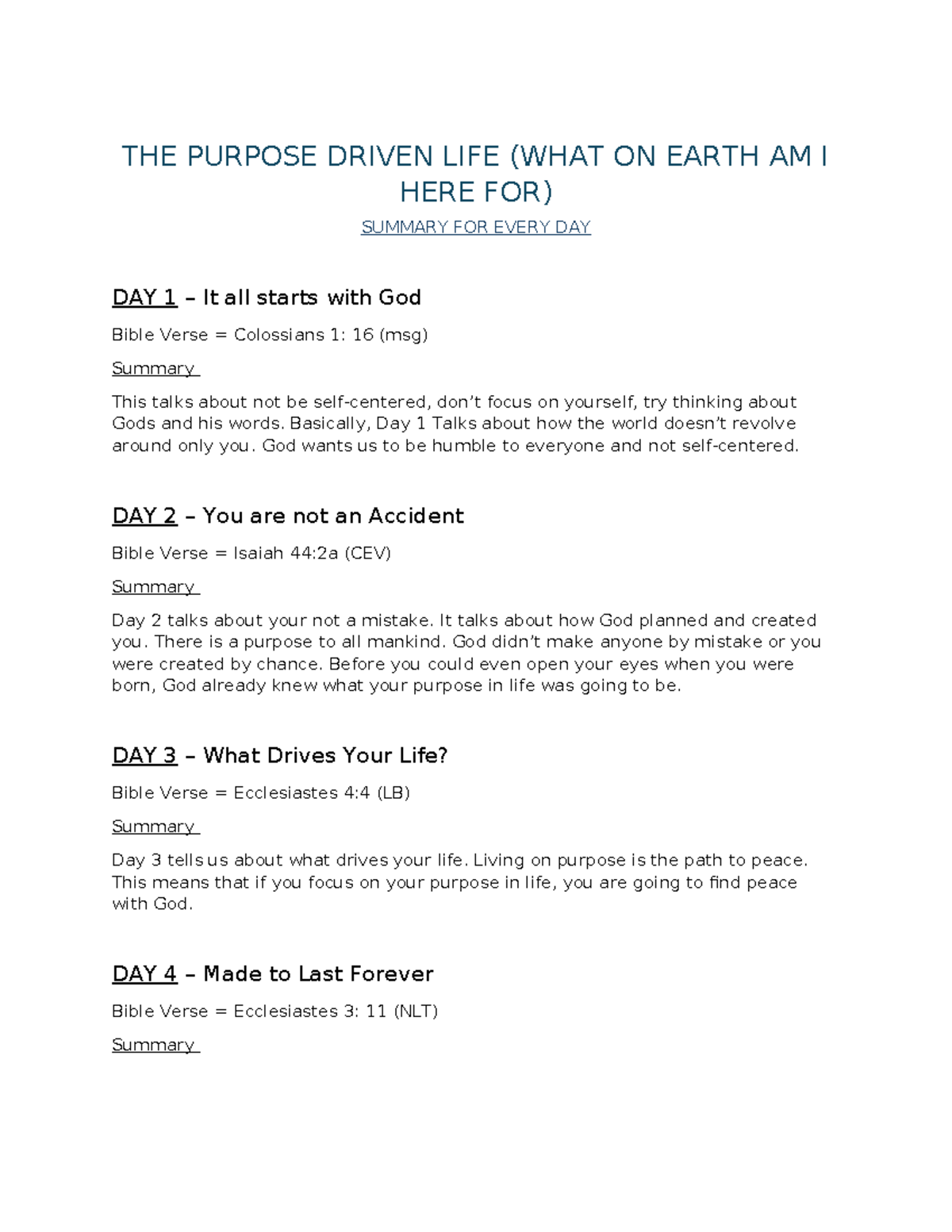 THE PURPOSE DRIVEN LIFE (WHAT ON EARTH AM I HERE FOR)

SUMMARY FOR EVERY DAY

DAY 1 – It all starts with God

Bible Verse = Colossians 1: 16 (msg)

Summary

This talks about not be self-centered, don't focus on yourself, try thinking about Gods and his words. Basically, Day 1 Talks about how the world doesn't revolve around only you. God wants us to be humble to everyone and not self-centered.

DAY 2 – You are not an Accident

Bible Verse = Isaiah 44:2a (CEV)

Summary

Day 2 talks about your not a mistake. It talks about how God planned and created you. There is a purpose to all mankind. God didn't make anyone by mistake or you were created by chance. Before you could even open your eyes when you were born, God already knew what your purpose in life was going to be.

DAY 3 – What Drives Your Life?

Bible Verse = Ecclesiastes 4:4 (LB)

Summary

Day 3 tells us about what drives your life. Living on purpose is the path to peace. This means that if you focus on your purpose in life, you are going to find peace with God.

DAY 4 – Made to Last Forever

Bible Verse = Ecclesiastes 3: 11 (NLT)

Summary